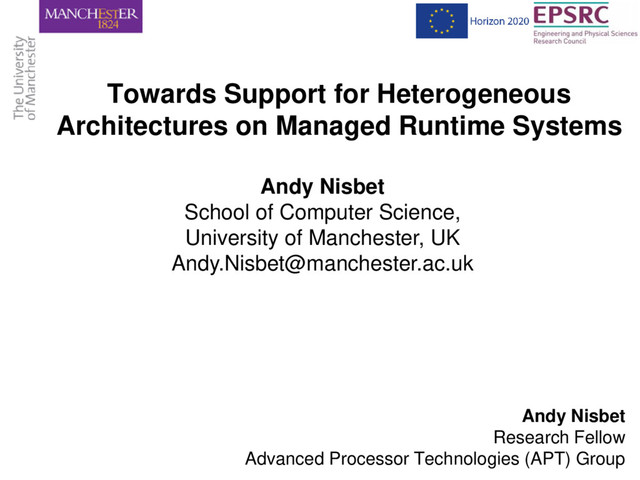 MANCHESTER
1824

The University
of Manchester

Horizon 2020

EPSRC
Engineering and Physical Sciences
Research Council

Towards Support for Heterogeneous Architectures on Managed Runtime Systems

Andy Nisbet
School of Computer Science,
University of Manchester, UK
Andy.Nisbet@manchester.ac.uk

Andy Nisbet
Research Fellow
Advanced Processor Technologies (APT) Group